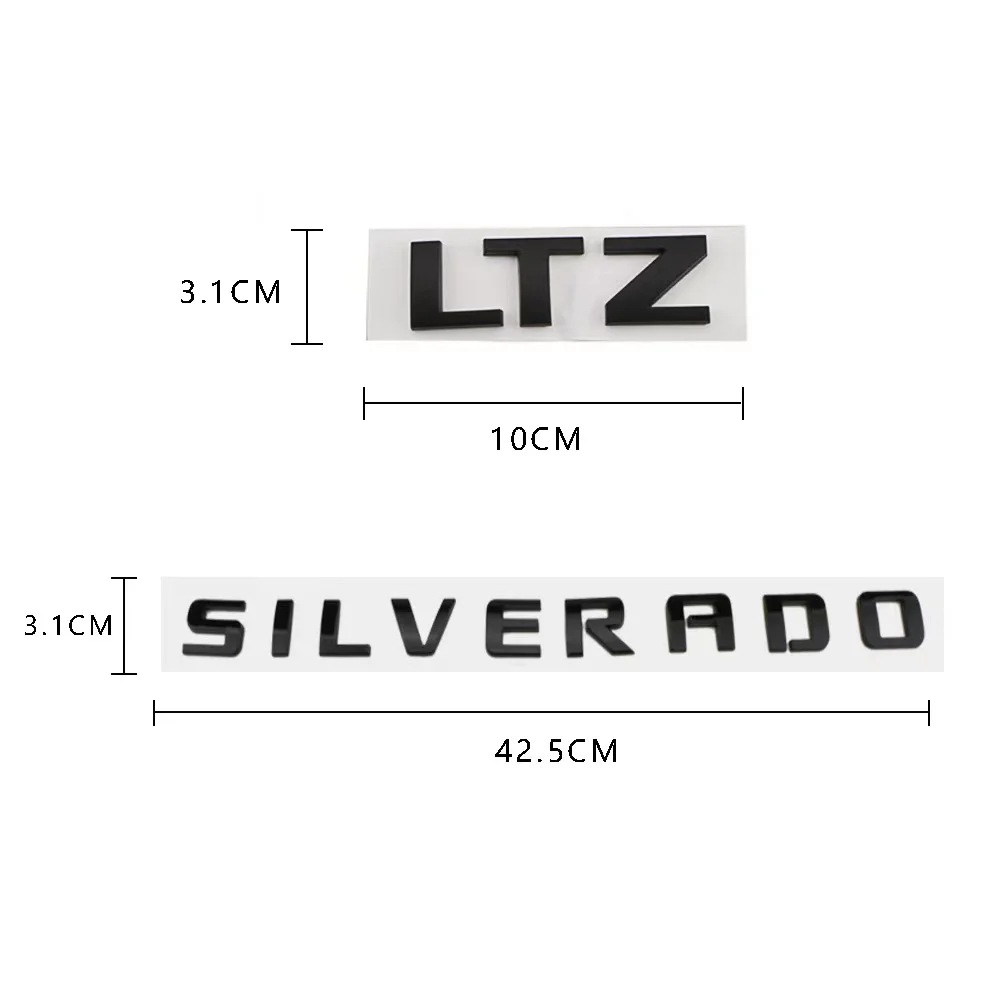 3.1CM

LTZ

10CM

3.1CM

SILVERADO

42.5CM